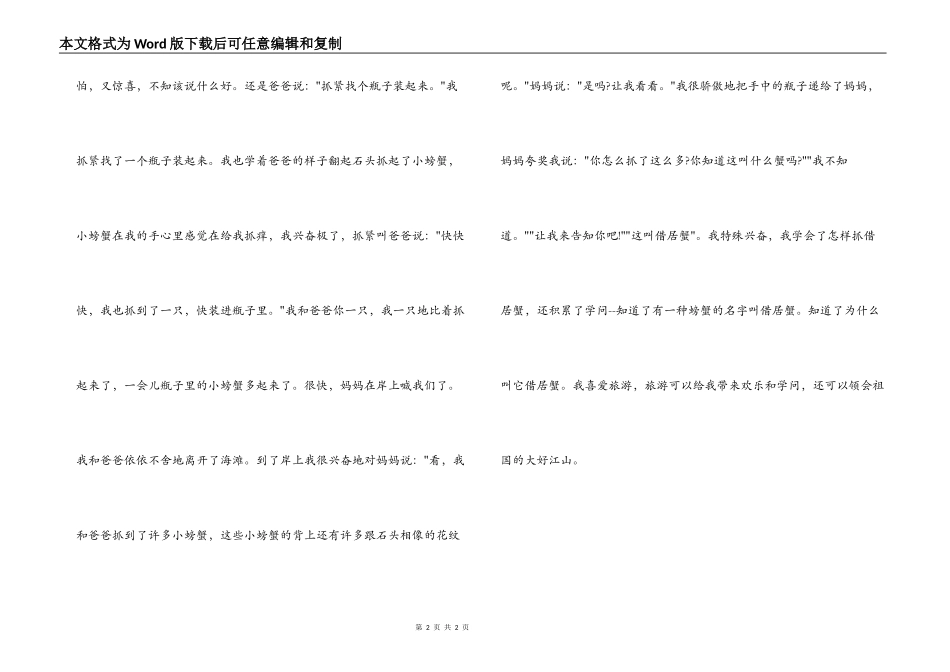 本文格式为Word版下载后可任意编辑和复制

怕，又惊喜，不知该说什么好。还是爸爸说："抓紧找个瓶子装起来。"我抓紧找了一个瓶子装起来。我也学着爸爸的样子翻起石头抓起了小螃蟹，小螃蟹在我的手心里感觉在给我抓痒，我兴奋极了，抓紧叫爸爸说："快快快，我也抓到了一只，快装进瓶子里。"我和爸爸你一只，我一只地比着抓起来了，一会儿瓶子里的小螃蟹多起来了。很快，妈妈在岸上喊我们了。我和爸爸依依不舍地离开了海滩。到了岸上我很兴奋地对妈妈说："看，我和爸爸抓到了许多小螃蟹，这些小螃蟹的背上还有许多跟石头相像的花纹呢。"妈妈说："是吗?让我看看。"我很骄傲地把手中的瓶子递给了妈妈，妈妈夸奖我说："你怎么抓了这么多?你知道这叫什么蟹吗?""我不知道。""让我来告知你吧!""这叫借居蟹"。我特殊兴奋，我学会了怎样抓借居蟹，还积累了学问--知道了有一种螃蟹的名字叫借居蟹。知道了为什么叫它借居蟹。我喜爱旅游，旅游可以给我带来欢乐和学问，还可以领会祖国的大好江山。

第 2 页 共 2 页